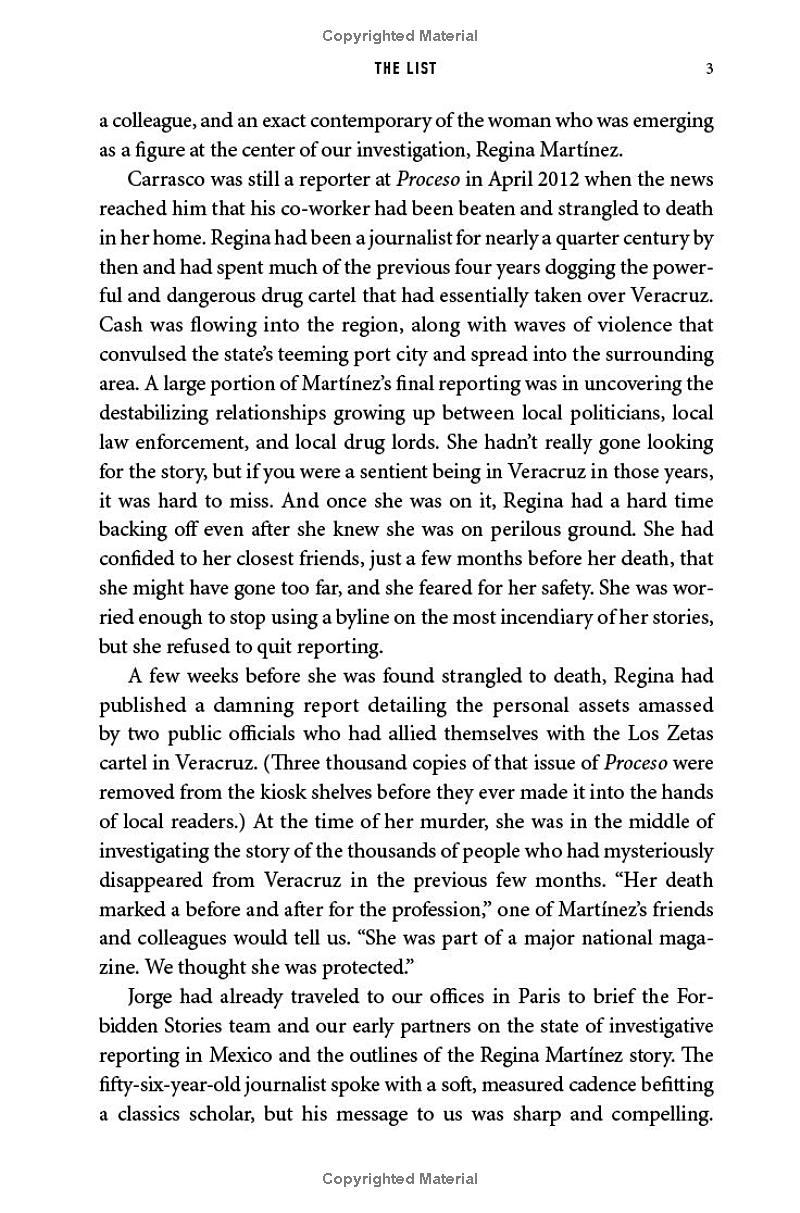 Copyrighted Material

THE LIST 3

a colleague, and an exact contemporary of the woman who was emerging as a figure at the center of our investigation, Regina Martínez.

Carrasco was still a reporter at Proceso in April 2012 when the news reached him that his co-worker had been beaten and strangled to death in her home. Regina had been a journalist for nearly a quarter century by then and had spent much of the previous four years dogging the powerful and dangerous drug cartel that had essentially taken over Veracruz. Cash was flowing into the region, along with waves of violence that convulsed the state's teeming port city and spread into the surrounding area. A large portion of Martínez's final reporting was in uncovering the destabilizing relationships growing up between local politicians, local law enforcement, and local drug lords. She hadn't really gone looking for the story, but if you were a sentient being in Veracruz in those years, it was hard to miss. And once she was on it, Regina had a hard time backing off even after she knew she was on perilous ground. She had confided to her closest friends, just a few months before her death, that she might have gone too far, and she feared for her safety. She was worried enough to stop using a byline on the most incendiary of her stories, but she refused to quit reporting.

A few weeks before she was found strangled to death, Regina had published a damning report detailing the personal assets amassed by two public officials who had allied themselves with the Los Zetas cartel in Veracruz. (Three thousand copies of that issue of Proceso were removed from the kiosk shelves before they ever made it into the hands of local readers.) At the time of her murder, she was in the middle of investigating the story of the thousands of people who had mysteriously disappeared from Veracruz in the previous few months. "Her death marked a before and after for the profession," one of Martínez's friends and colleagues would tell us. "She was part of a major national magazine. We thought she was protected."

Jorge had already traveled to our offices in Paris to brief the Forbidden Stories team and our early partners on the state of investigative reporting in Mexico and the outlines of the Regina Martínez story. The fifty-six-year-old journalist spoke with a soft, measured cadence befitting a classics scholar, but his message to us was sharp and compelling.

Copyrighted Material